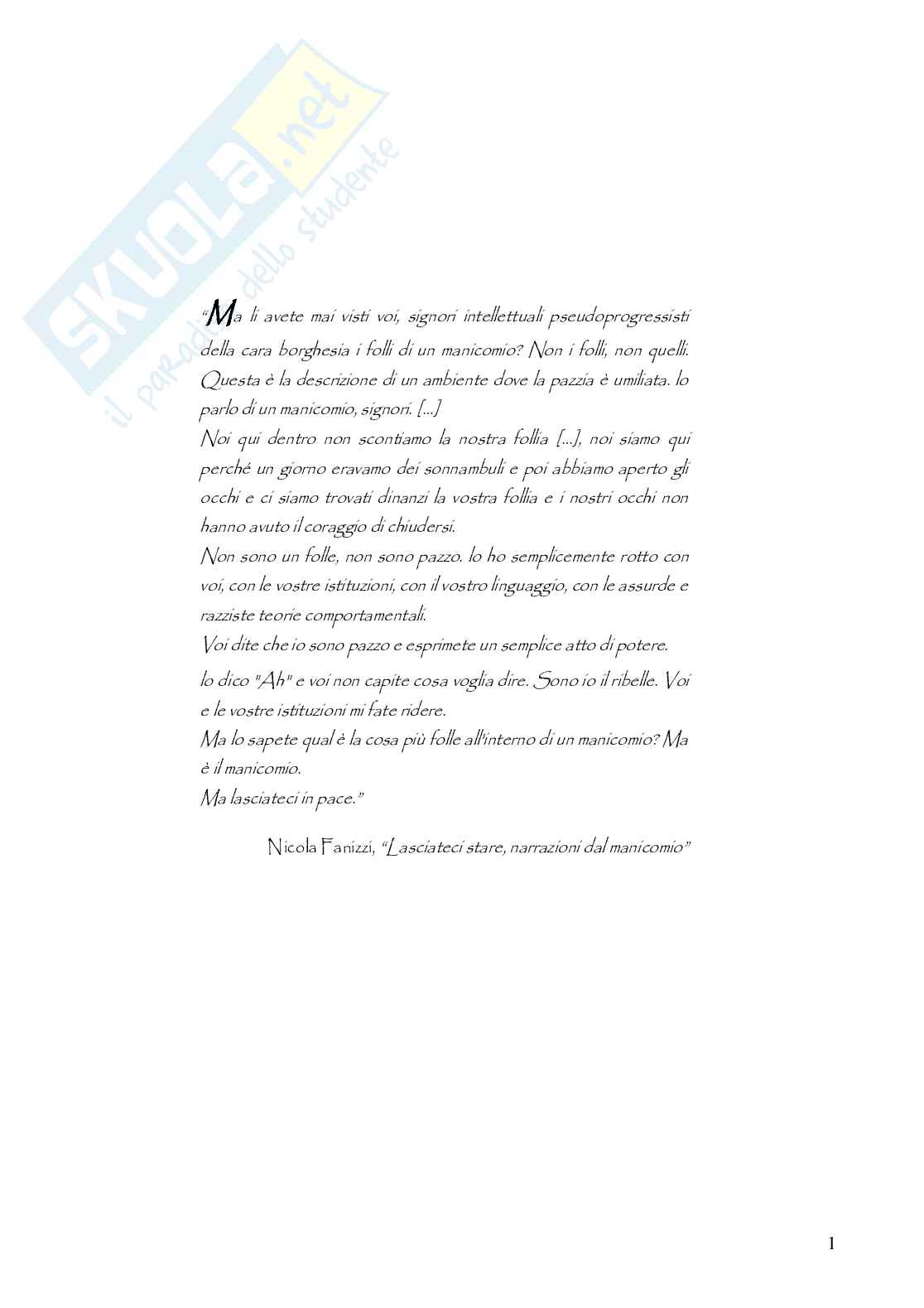 SKUOLA.net
il paradiso dello studente

"Ma li avete mai visti voi, signori intellettuali pseudoprogressisti della cara borghesia i folli di un manicomio? Non i folli, non quelli. Questa è la descrizione di un ambiente dove la pazzia è umiliata. Io parlo di un manicomio, signori. [...]
Noi qui dentro non scontiamo la nostra follia [...], noi siamo qui perché un giorno eravamo dei sonnambuli e poi abbiamo aperto gli occhi e ci siamo trovati dinanzi la vostra follia e i nostri occhi non hanno avuto il coraggio di chiudersi.
Non sono un folle, non sono pazzo. Io ho semplicemente rotto con voi, con le vostre istituzioni, con il vostro linguaggio, con le assurde e razziste teorie comportamentali.
Voi dite che io sono pazzo e esprimete un semplice atto di potere.
Io dico "Ah" e voi non capite cosa voglia dire. Sono io il ribelle. Voi e le vostre istituzioni mi fate ridere.
Ma lo sapete qual è la cosa più folle all'interno di un manicomio? Ma è il manicomio.
Ma lasciateci in pace."

Nicola Fanizzi, "Lasciateci stare, narrazioni dal manicomio"

1